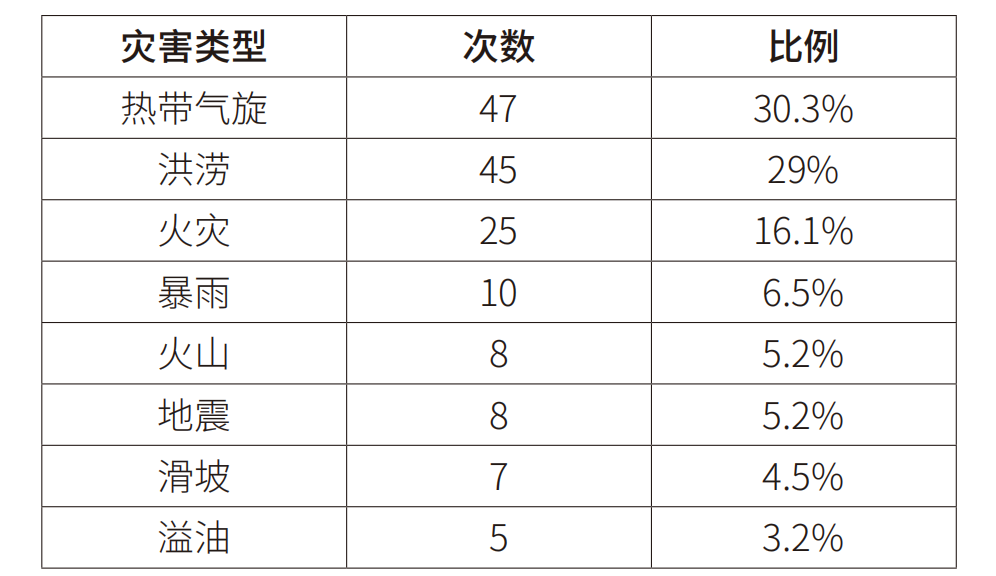 | 灾害类型 | 次数 | 比例 |
|---|---|---|
| 热带气旋 | 47 | 30.3% |
| 洪涝 | 45 | 29% |
| 火灾 | 25 | 16.1% |
| 暴雨 | 10 | 6.5% |
| 火山 | 8 | 5.2% |
| 地震 | 8 | 5.2% |
| 滑坡 | 7 | 4.5% |
| 溢油 | 5 | 3.2% |